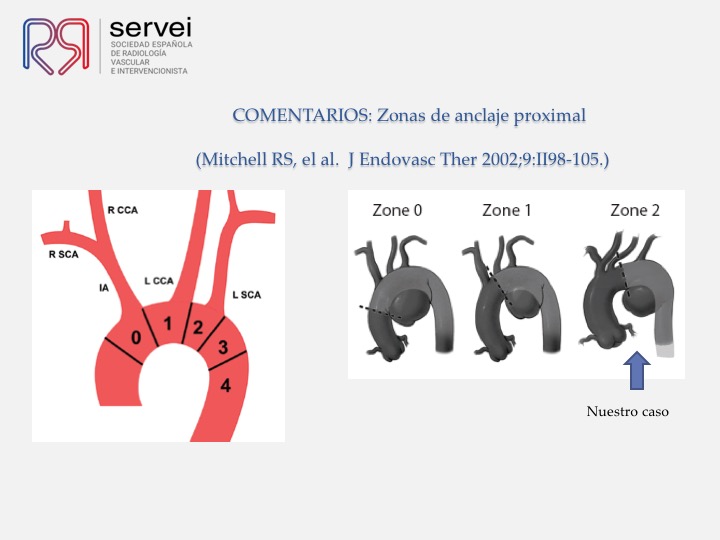 servei
SOCIEDAD ESPAÑOLA
DE RADIOLOGÍA
VASCULAR
E INTERVENCIONISTA

COMENTARIOS: Zonas de anclaje proximal

(Mitchell RS, el al. J Endovasc Ther 2002;9:II98-105.)

R CCA
R SCA
IA
L CCA
L SCA
0
1
2
3
4

Zone 0
Zone 1
Zone 2

Nuestro caso